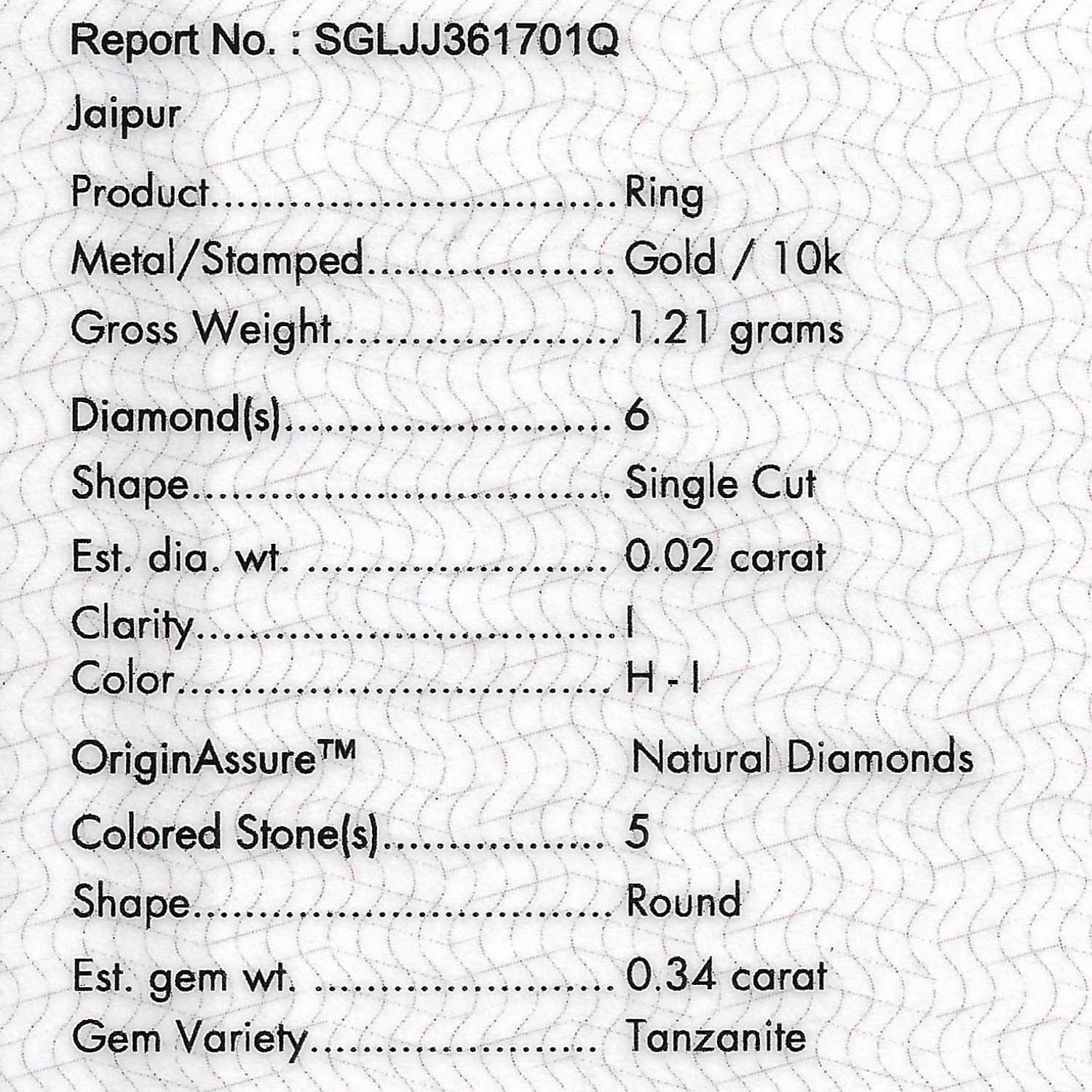 Report No. : SGLJJ361701Q

Jaipur

Product Ring
Metal/Stamped Gold / 10k
Gross Weight 1.21 grams

Diamond(s) 6
Shape Single Cut
Est. dia. wt. 0.02 carat
Clarity I
Color H - I

OriginAssure™ Natural Diamonds

Colored Stone(s) 5
Shape Round
Est. gem wt. 0.34 carat
Gem Variety Tanzanite